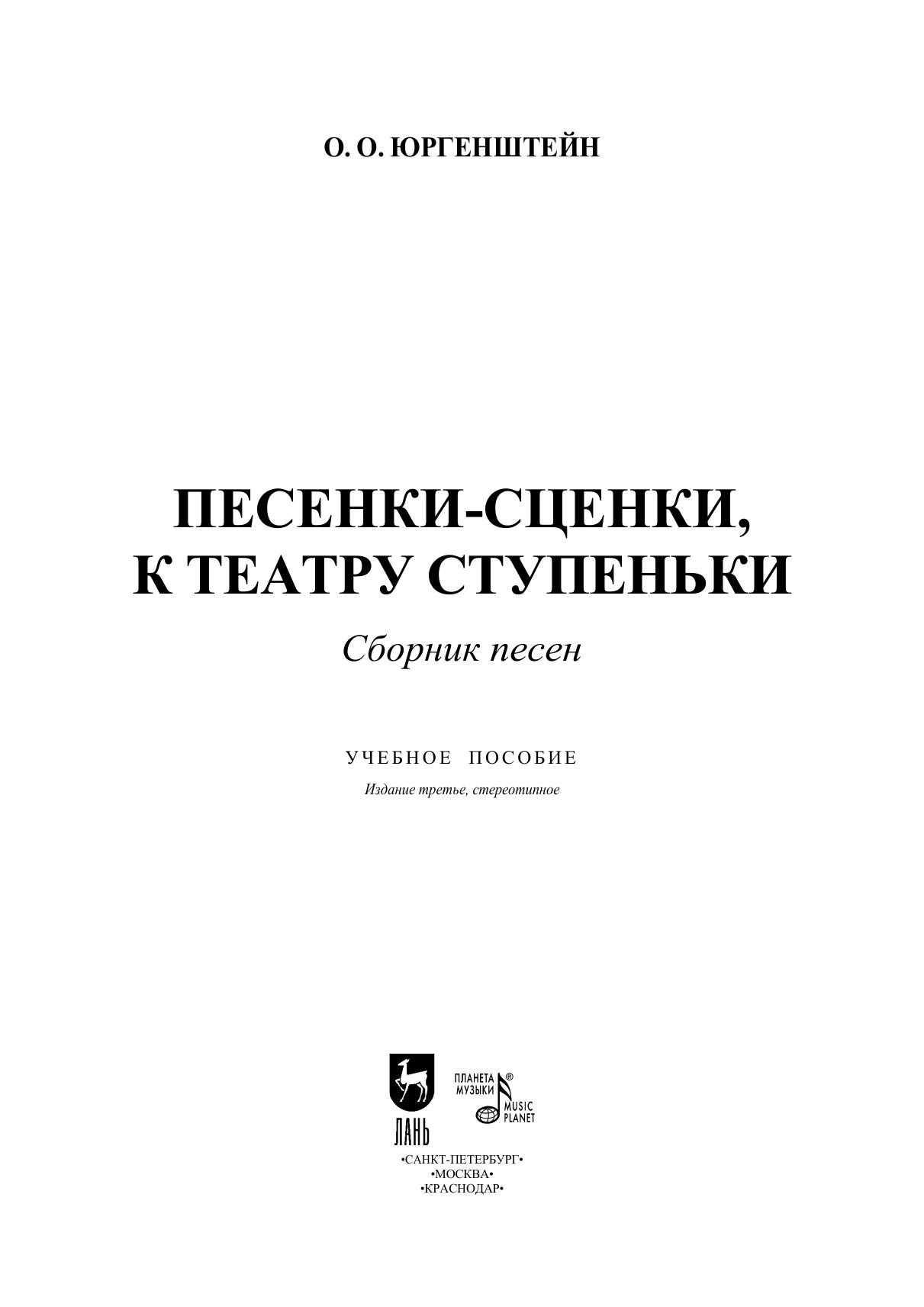 О. О. ЮРГЕНШТЕЙН

ПЕСЕНКИ-СЦЕНКИ,
К ТЕАТРУ СТУПЕНЬКИ

Сборник песен

УЧЕБНОЕ ПОСОБИЕ

Издание третье, стереотипное

ЛАНЬ

ПЛАНЕТА МУЗЫКИ®
MUSIC PLANET

•САНКТ-ПЕТЕРБУРГ•
•МОСКВА•
•КРАСНОДАР•